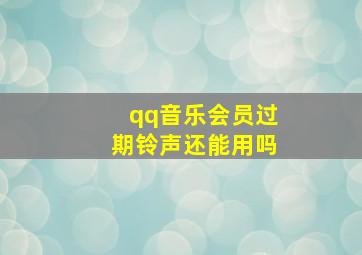 qq音乐会员过期铃声还能用吗